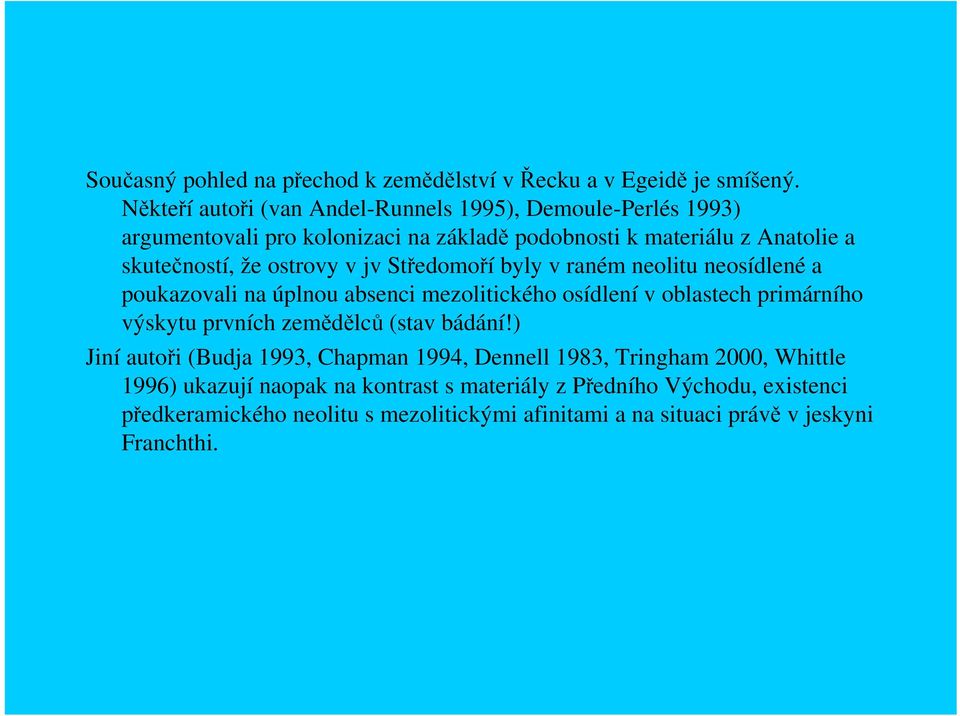 Současný pohled na přechod k zemědělství v Řecku a v Egeidě je smíšený. Někteří autoři (van Andel-Runnels 1995), Demoule-Perlés 1993) argumentovali pro kolonizaci na základě podobnosti k materiálu z Anatolie a skutečností, že ostrovy v jv Středomoří byly v raném neolitu neosídlené a poukazovali na úplnou absenci mezolitického osídlení v oblastech primárního výskytu prvních zemědělců (stav bádání!)

Jiní autoři (Budja 1993, Chapman 1994, Dennell 1983, Tringham 2000, Whittle 1996) ukazují naopak na kontrast s materiály z Předního Východu, existenci předkeramického neolitu s mezolitickými afinitami a na situaci právě v jeskyni Franchthi.